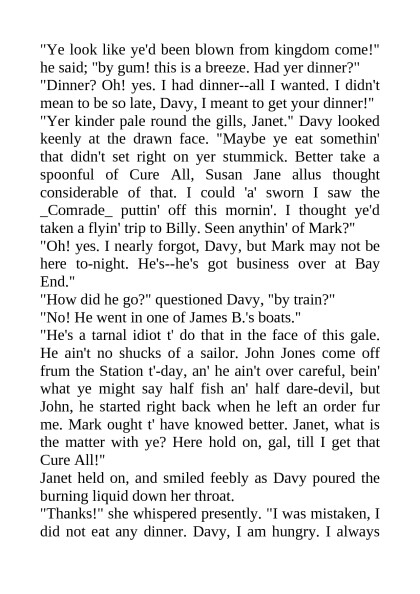 "Ye look like ye'd been blown from kingdom come!" he said; "by gum! this is a breeze. Had yer dinner?"

"Dinner? Oh! yes. I had dinner--all I wanted. I didn't mean to be so late, Davy, I meant to get your dinner!"

"Yer kinder pale round the gills, Janet." Davy looked keenly at the drawn face. "Maybe ye eat somethin' that didn't set right on yer stummick. Better take a spoonful of Cure All, Susan Jane allus thought considerable of that. I could 'a' sworn I saw the _Comrade_ puttin' off this mornin'. I thought ye'd taken a flyin' trip to Billy. Seen anythin' of Mark?"

"Oh! yes. I nearly forgot, Davy, but Mark may not be here to-night. He's--he's got business over at Bay End."

"How did he go?" questioned Davy, "by train?"

"No! He went in one of James B.'s boats."

"He's a tarnal idiot t' do that in the face of this gale. He ain't no shucks of a sailor. John Jones come off frum the Station t'-day, an' he ain't over careful, bein' what ye might say half fish an' half dare-devil, but John, he started right back when he left an order fur me. Mark ought t' have knowed better. Janet, what is the matter with ye? Here hold on, gal, till I get that Cure All!"

Janet held on, and smiled feebly as Davy poured the burning liquid down her throat.

"Thanks!" she whispered presently. "I was mistaken, I did not eat any dinner. Davy, I am hungry. I always